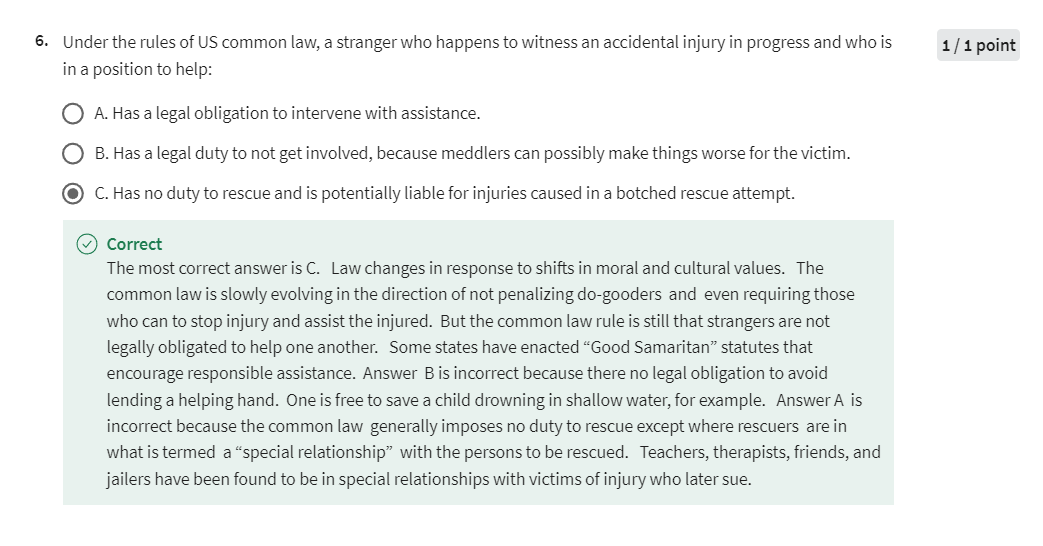 6. Under the rules of US common law, a stranger who happens to witness an accidental injury in progress and who is in a position to help:

1 / 1 point

A. Has a legal obligation to intervene with assistance.

B. Has a legal duty to not get involved, because meddlers can possibly make things worse for the victim.

C. Has no duty to rescue and is potentially liable for injuries caused in a botched rescue attempt.

Correct
The most correct answer is C. Law changes in response to shifts in moral and cultural values. The common law is slowly evolving in the direction of not penalizing do-gooders and even requiring those who can to stop injury and assist the injured. But the common law rule is still that strangers are not legally obligated to help one another. Some states have enacted “Good Samaritan” statutes that encourage responsible assistance. Answer B is incorrect because there no legal obligation to avoid lending a helping hand. One is free to save a child drowning in shallow water, for example. Answer A is incorrect because the common law generally imposes no duty to rescue except where rescuers are in what is termed a “special relationship” with the persons to be rescued. Teachers, therapists, friends, and jailers have been found to be in special relationships with victims of injury who later sue.